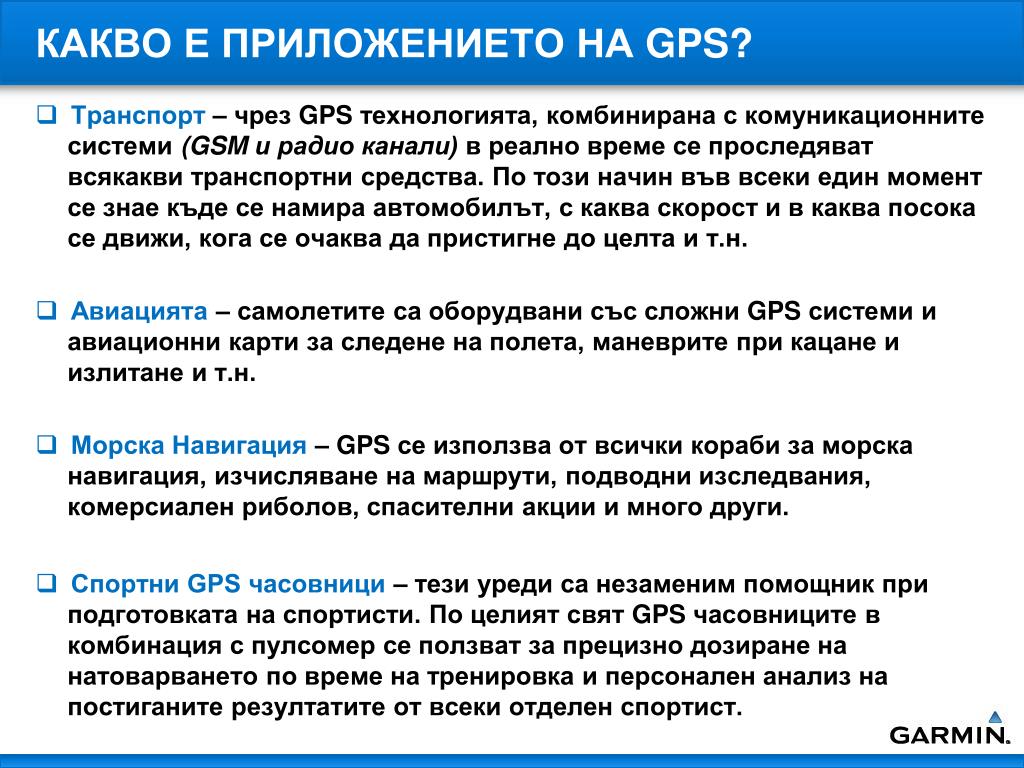 КАКВО Е ПРИЛОЖЕНИЕТО НА GPS?

❑ Транспорт – чрез GPS технологията, комбинирана с комуникационните системи (GSM и радио канали) в реално време се проследяват всякакви транспортни средства. По този начин във всеки един момент се знае къде се намира автомобилът, с каква скорост и в каква посока се движи, кога се очаква да пристигне до целта и т.н.

❑ Авиацията – самолетите са оборудвани със сложни GPS системи и авиационни карти за следене на полета, маневрите при кацане и излитане и т.н.

❑ Морска Навигация – GPS се използва от всички кораби за морска навигация, изчисляване на маршрути, подводни изследвания, комерсиален риболов, спасителни акции и много други.

❑ Спортни GPS часовници – тези уреди са незаменим помощник при подготовката на спортисти. По целият свят GPS часовниците в комбинация с пулсомер се ползват за прецизно дозиране на натоварването по време на тренировка и персонален анализ на постиганите резултатите от всеки отделен спортист.

GARMIN.